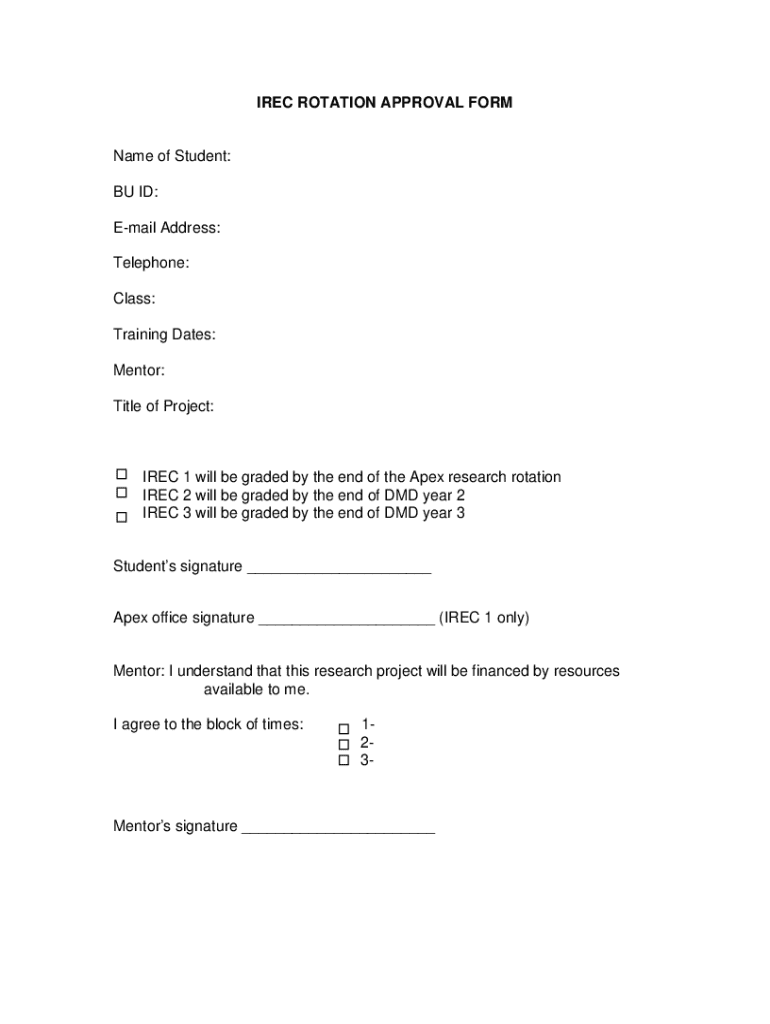 IREC ROTATION APPROVAL FORM

Name of Student:

BU ID:

E-mail Address:

Telephone:

Class:

Training Dates:

Mentor:

Title of Project:

☐ IREC 1 will be graded by the end of the Apex research rotation
☐ IREC 2 will be graded by the end of DMD year 2
☐ IREC 3 will be graded by the end of DMD year 3

Student's signature ______________________

Apex office signature _____________________ (IREC 1 only)

Mentor: I understand that this research project will be financed by resources available to me.

I agree to the block of times:
☐ 1-
☐ 2-
☐ 3-

Mentor's signature _______________________